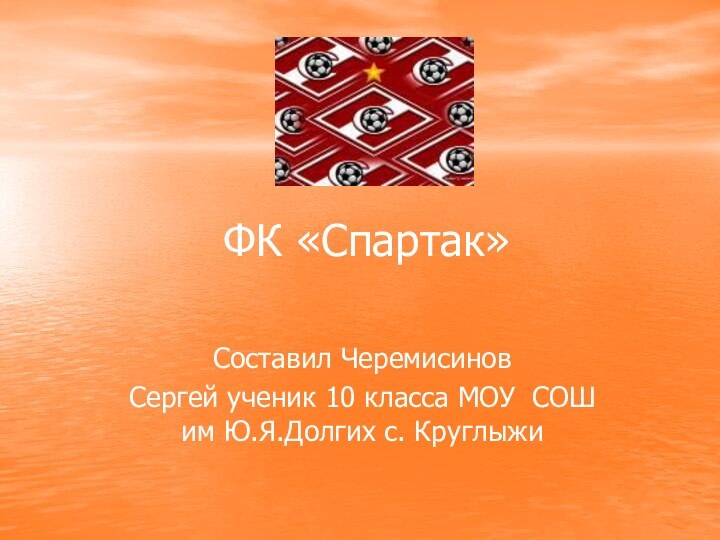 ФК «Спартак»

Составил Черемисинов Сергей ученик 10 класса МОУ СОШ им Ю.Я.Долгих с. Круглыжи